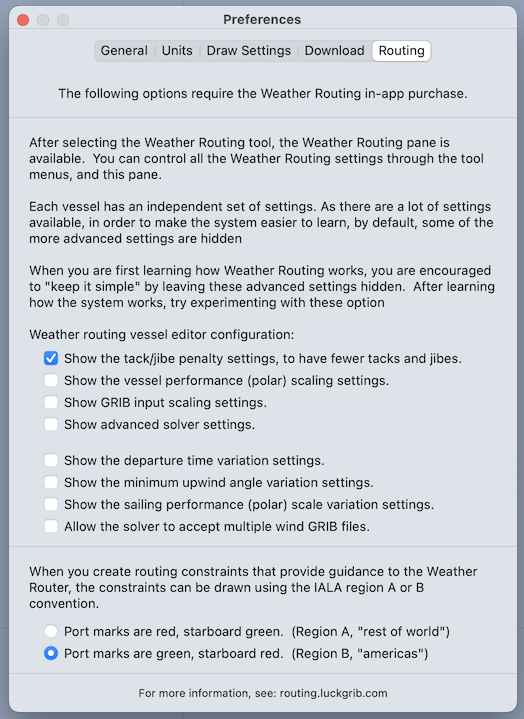 Preferences

General | Units | Draw Settings | Download | Routing

The following options require the Weather Routing in-app purchase.

After selecting the Weather Routing tool, the Weather Routing pane is available. You can control all the Weather Routing settings through the tool menus, and this pane.

Each vessel has an independent set of settings. As there are a lot of settings available, in order to make the system easier to learn, by default, some of the more advanced settings are hidden

When you are first learning how Weather Routing works, you are encouraged to "keep it simple" by leaving these advanced settings hidden. After learning how the system works, try experimenting with these option

Weather routing vessel editor configuration:

Show the tack/jibe penalty settings, to have fewer tacks and jibes.
Show the vessel performance (polar) scaling settings.
Show GRIB input scaling settings.
Show advanced solver settings.

Show the departure time variation settings.
Show the minimum upwind angle variation settings.
Show the sailing performance (polar) scale variation settings.
Allow the solver to accept multiple wind GRIB files.

When you create routing constraints that provide guidance to the Weather Router, the constraints can be drawn using the IALA region A or B convention.

Port marks are red, starboard green. (Region A, "rest of world")
Port marks are green, starboard red. (Region B, "americas")

For more information, see: routing.luckgrib.com